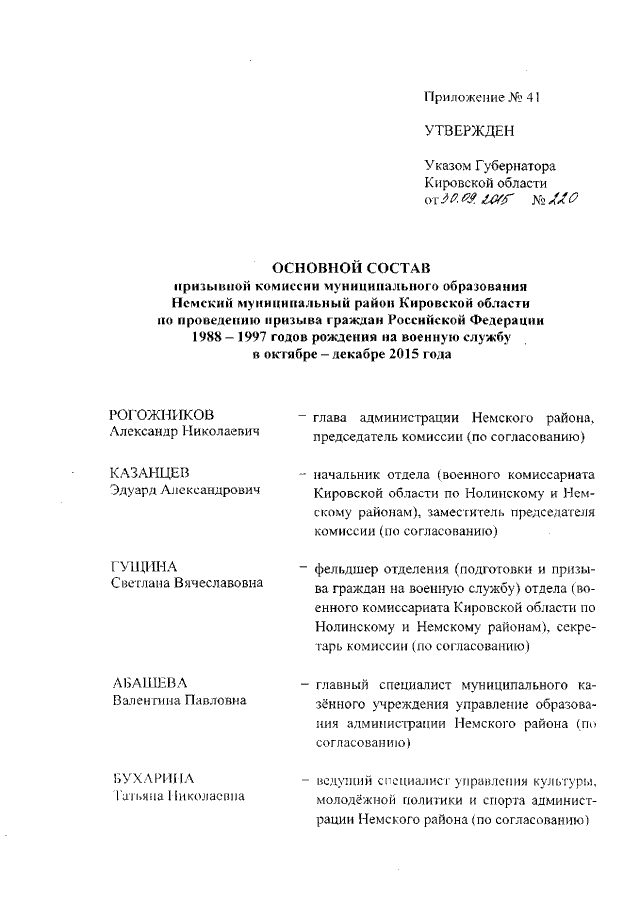 Приложение № 41

УТВЕРЖДЕН

Указом Губернатора Кировской области
от 30.09.2015 № 220

ОСНОВНОЙ СОСТАВ
призывной комиссии муниципального образования Немский муниципальный район Кировской области по проведению призыва граждан Российской Федерации 1988 – 1997 годов рождения на военную службу в октябре – декабре 2015 года

РОГОЖНИКОВ
Александр Николаевич
– глава администрации Немского района, председатель комиссии (по согласованию)

КАЗАНЦЕВ
Эдуард Александрович
– начальник отдела (военного комиссариата Кировской области по Нолинскому и Немскому районам), заместитель председателя комиссии (по согласованию)

ГУЩИНА
Светлана Вячеславовна
– фельдшер отделения (подготовки и призыва граждан на военную службу) отдела (военного комиссариата Кировской области по Нолинскому и Немскому районам), секретарь комиссии (по согласованию)

АБАШЕВА
Валентина Павловна
– главный специалист муниципального казённого учреждения управление образования администрации Немского района (по согласованию)

БУХАРИНА
Татьяна Николаевна
– ведущий специалист управления культуры, молодёжной политики и спорта администрации Немского района (по согласованию)